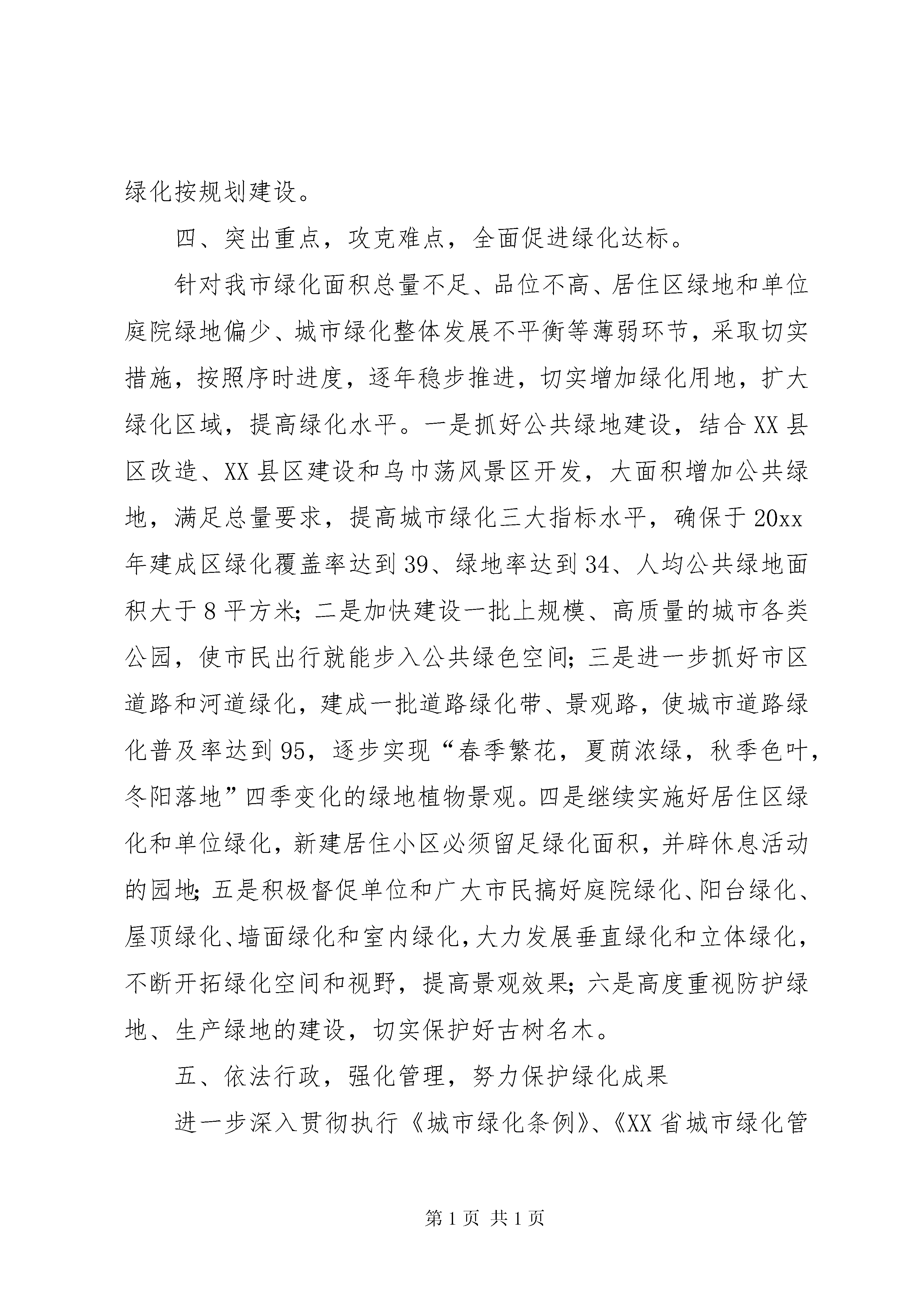 绿化按规划建设。

四、突出重点，攻克难点，全面促进绿化达标。

针对我市绿化面积总量不足、品位不高、居住区绿地和单位庭院绿地偏少、城市绿化整体发展不平衡等薄弱环节，采取切实措施，按照序时进度，逐年稳步推进，切实增加绿化用地，扩大绿化区域，提高绿化水平。一是抓好公共绿地建设，结合XX县区改造、XX县区建设和乌巾荡风景区开发，大面积增加公共绿地，满足总量要求，提高城市绿化三大指标水平，确保于20xx年建成区绿化覆盖率达到39、绿地率达到34、人均公共绿地面积大于8平方米；二是加快建设一批上规模、高质量的城市各类公园，使市民出行就能步入公共绿色空间；三是进一步抓好市区道路和河道绿化，建成一批道路绿化带、景观路，使城市道路绿化普及率达到95，逐步实现“春季繁花，夏荫浓绿，秋季色叶，冬阳落地”四季变化的绿地植物景观。四是继续实施好居住区绿化和单位绿化，新建居住小区必须留足绿化面积，并辟休息活动的园地；五是积极督促单位和广大市民搞好庭院绿化、阳台绿化、屋顶绿化、墙面绿化和室内绿化，大力发展垂直绿化和立体绿化，不断开拓绿化空间和视野，提高景观效果；六是高度重视防护绿地、生产绿地的建设，切实保护好古树名木。

五、依法行政，强化管理，努力保护绿化成果

进一步深入贯彻执行《城市绿化条例》、《XX省城市绿化管

第1页 共1页